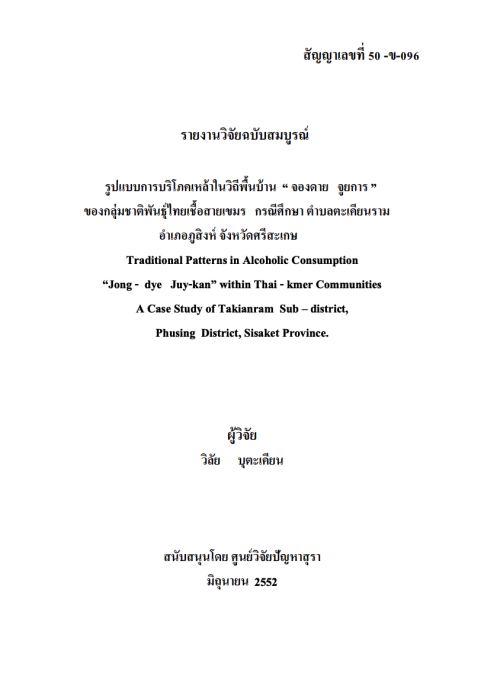 สัญญาเลขที่ 50 -ข-096

รายงานวิจัยฉบับสมบูรณ์

รูปแบบการบริโภคเหล้าในวิถีพื้นบ้าน “ จองดาย จูยการ ” ของกลุ่มชาติพันธุ์ไทยเชื้อสายเขมร กรณีศึกษา ตำบลตะเคียนราม อำเภอภูสิงห์ จังหวัดศรีสะเกษ

Traditional Patterns in Alcoholic Consumption

“Jong - dye Juy-kan” within Thai - kmer Communities

A Case Study of Takianram Sub – district,

Phusing District, Sisaket Province.

ผู้วิจัย

วิลัย บุตะเคียน

สนับสนุนโดย ศูนย์วิจัยปัญหาสุรา

มิถุนายน 2552